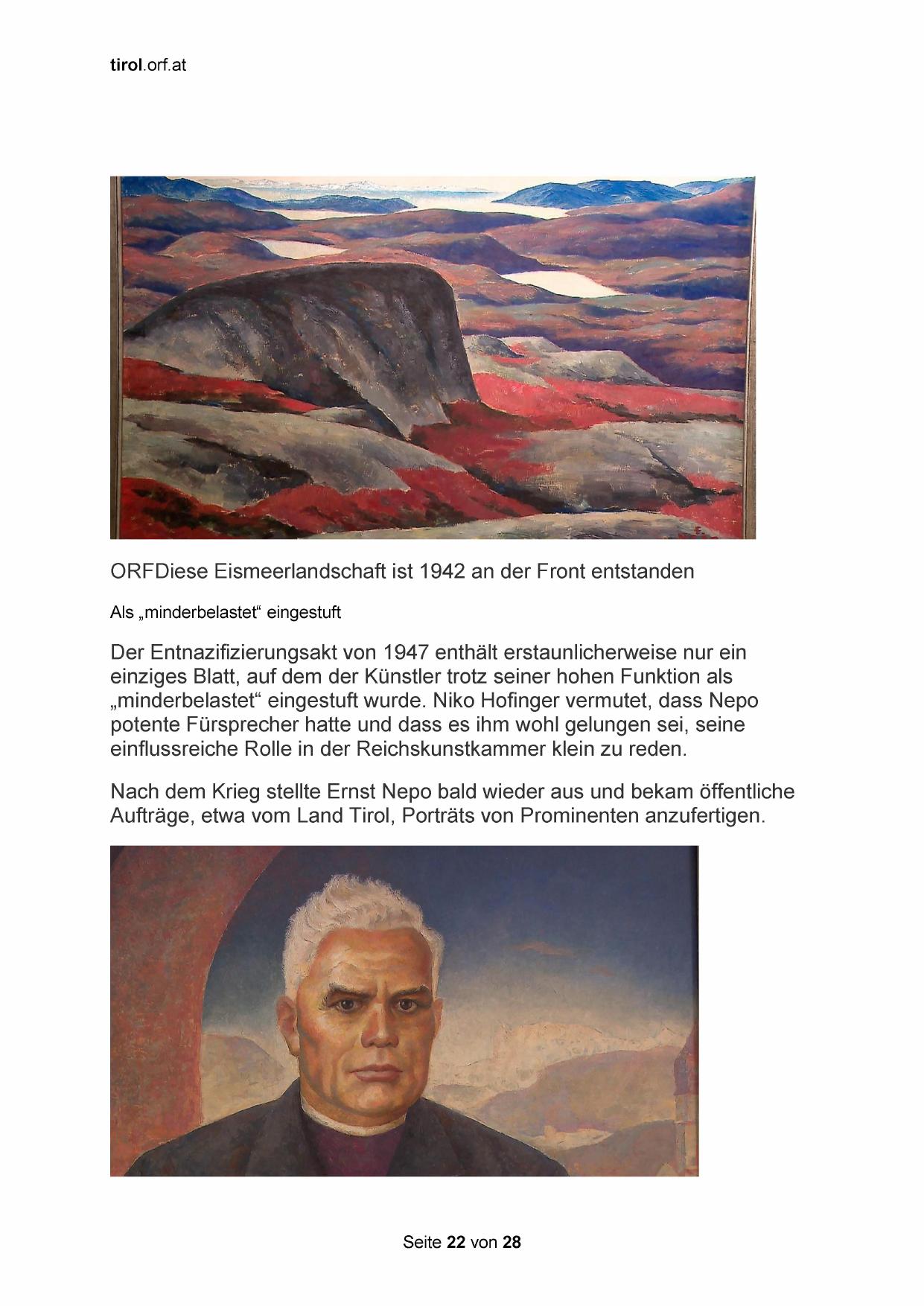 tirol.orf.at

ORFDiese Eismeerlandschaft ist 1942 an der Front entstanden

Als „minderbelastet“ eingestuft

Der Entnazifizierungsakt von 1947 enthält erstaunlicherweise nur ein einziges Blatt, auf dem der Künstler trotz seiner hohen Funktion als „minderbelastet“ eingestuft wurde. Niko Hofinger vermutet, dass Nepo potente Fürsprecher hatte und dass es ihm wohl gelungen sei, seine einflussreiche Rolle in der Reichskunstkammer klein zu reden.

Nach dem Krieg stellte Ernst Nepo bald wieder aus und bekam öffentliche Aufträge, etwa vom Land Tirol, Porträts von Prominenten anzufertigen.

Seite 22 von 28